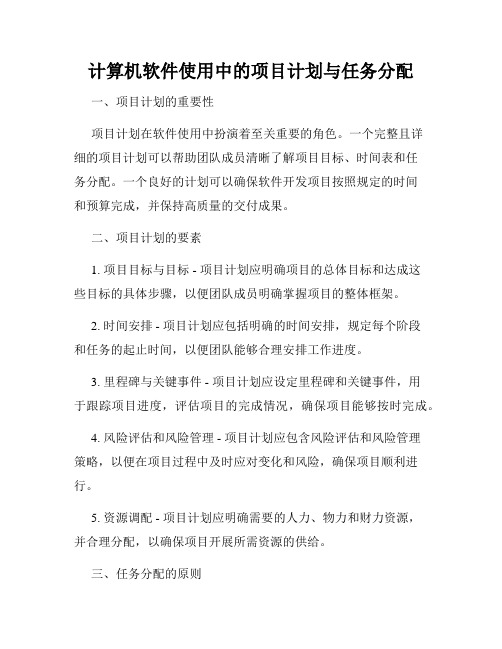 计算机软件使用中的项目计划与任务分配

一、项目计划的重要性

项目计划在软件使用中扮演着至关重要的角色。一个完整且详细的项目计划可以帮助团队成员清晰了解项目目标、时间表和任务分配。一个良好的计划可以确保软件开发项目按照规定的时间和预算完成，并保持高质量的交付成果。

二、项目计划的要素

1. 项目目标与目标 - 项目计划应明确项目的总体目标和达成这些目标的具体步骤，以便团队成员明确掌握项目的整体框架。

2. 时间安排 - 项目计划应包括明确的时间安排，规定每个阶段和任务的起止时间，以便团队能够合理安排工作进度。

3. 里程碑与关键事件 - 项目计划应设定里程碑和关键事件，用于跟踪项目进度，评估项目的完成情况，确保项目能够按时完成。

4. 风险评估和风险管理 - 项目计划应包含风险评估和风险管理策略，以便在项目过程中及时应对变化和风险，确保项目顺利进行。

5. 资源调配 - 项目计划应明确需要的人力、物力和财力资源，并合理分配，以确保项目开展所需资源的供给。

三、任务分配的原则